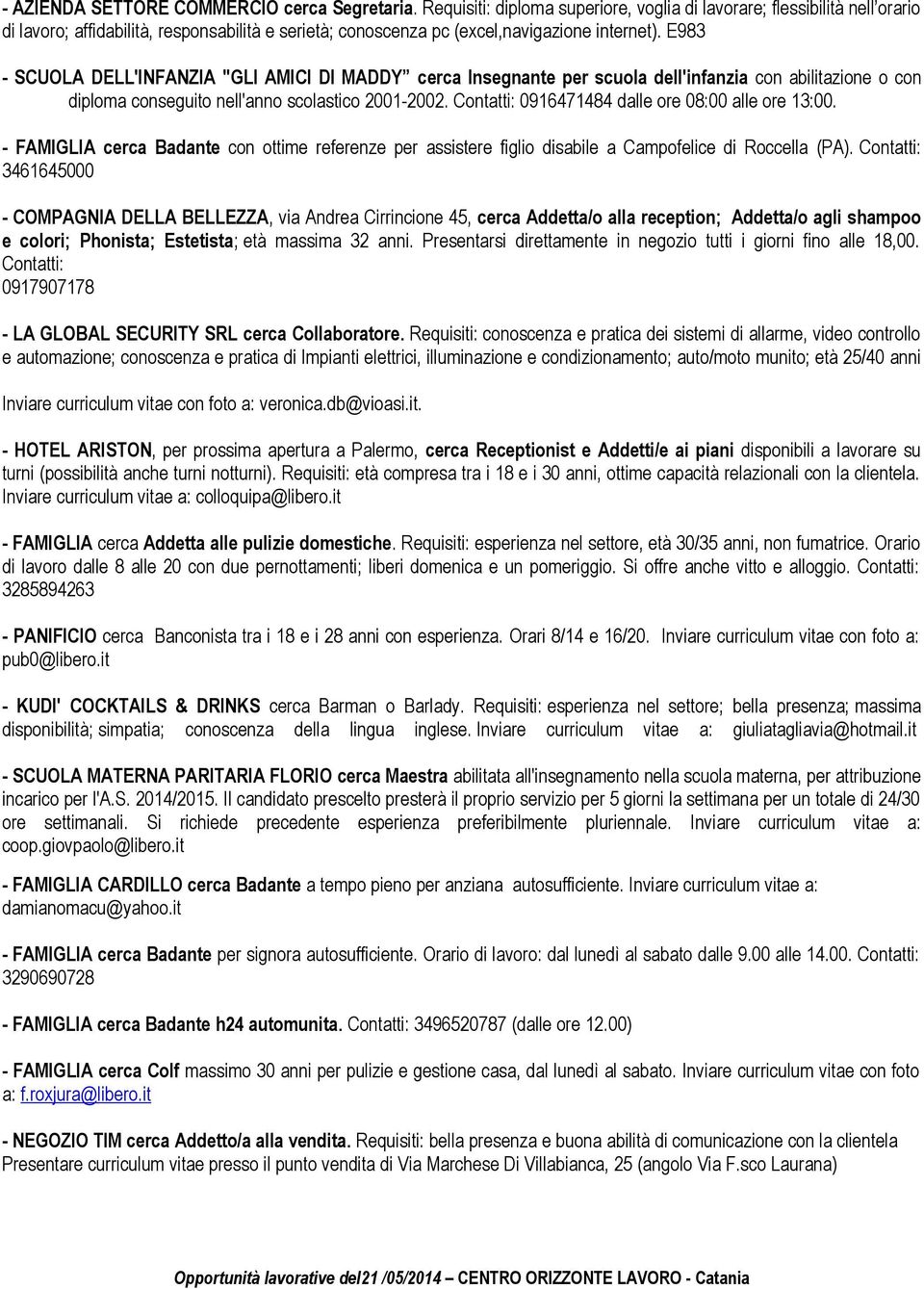 - AZIENDA SETTORE COMMERCIO cerca Segretaria. Requisiti: diploma superiore, voglia di lavorare; flessibilità nell'orario di lavoro; affidabilità, responsabilità e serietà; conoscenza pc (excel,navigazione internet). E983

- SCUOLA DELL'INFANZIA "GLI AMICI DI MADDY" cerca Insegnante per scuola dell'infanzia con abilitazione o con diploma conseguito nell'anno scolastico 2001-2002. Contatti: 0916471484 dalle ore 08:00 alle ore 13:00.

- FAMIGLIA cerca Badante con ottime referenze per assistere figlio disabile a Campofelice di Roccella (PA). Contatti: 3461645000

- COMPAGNIA DELLA BELLEZZA, via Andrea Cirrincione 45, cerca Addetta/o alla reception; Addetta/o agli shampoo e colori; Phonista; Estetista; età massima 32 anni. Presentarsi direttamente in negozio tutti i giorni fino alle 18,00. Contatti: 0917907178

- LA GLOBAL SECURITY SRL cerca Collaboratore. Requisiti: conoscenza e pratica dei sistemi di allarme, video controllo e automazione; conoscenza e pratica di Impianti elettrici, illuminazione e condizionamento; auto/moto munito; età 25/40 anni

Inviare curriculum vitae con foto a: veronica.db@vioasi.it.

- HOTEL ARISTON, per prossima apertura a Palermo, cerca Receptionist e Addetti/e ai piani disponibili a lavorare su turni (possibilità anche turni notturni). Requisiti: età compresa tra i 18 e i 30 anni, ottime capacità relazionali con la clientela. Inviare curriculum vitae a: colloquipa@libero.it

- FAMIGLIA cerca Addetta alle pulizie domestiche. Requisiti: esperienza nel settore, età 30/35 anni, non fumatrice. Orario di lavoro dalle 8 alle 20 con due pernottamenti; liberi domenica e un pomeriggio. Si offre anche vitto e alloggio. Contatti: 3285894263

- PANIFICIO cerca Banconista tra i 18 e i 28 anni con esperienza. Orari 8/14 e 16/20. Inviare curriculum vitae con foto a: pub0@libero.it

- KUDI' COCKTAILS & DRINKS cerca Barman o Barlady. Requisiti: esperienza nel settore; bella presenza; massima disponibilità; simpatia; conoscenza della lingua inglese. Inviare curriculum vitae a: giuliatagliavia@hotmail.it

- SCUOLA MATERNA PARITARIA FLORIO cerca Maestra abilitata all'insegnamento nella scuola materna, per attribuzione incarico per l'A.S. 2014/2015. Il candidato prescelto presterà il proprio servizio per 5 giorni la settimana per un totale di 24/30 ore settimanali. Si richiede precedente esperienza preferibilmente pluriennale. Inviare curriculum vitae a: coop.giovpaolo@libero.it

- FAMIGLIA CARDILLO cerca Badante a tempo pieno per anziana autosufficiente. Inviare curriculum vitae a: damianomacu@yahoo.it

- FAMIGLIA cerca Badante per signora autosufficiente. Orario di lavoro: dal lunedì al sabato dalle 9.00 alle 14.00. Contatti: 3290690728

- FAMIGLIA cerca Badante h24 automunita. Contatti: 3496520787 (dalle ore 12.00)

- FAMIGLIA cerca Colf massimo 30 anni per pulizie e gestione casa, dal lunedì al sabato. Inviare curriculum vitae con foto a: f.roxjura@libero.it

- NEGOZIO TIM cerca Addetto/a alla vendita. Requisiti: bella presenza e buona abilità di comunicazione con la clientela Presentare curriculum vitae presso il punto vendita di Via Marchese Di Villabianca, 25 (angolo Via F.sco Laurana)

Opportunità lavorative del21 /05/2014 – CENTRO ORIZZONTE LAVORO - Catania